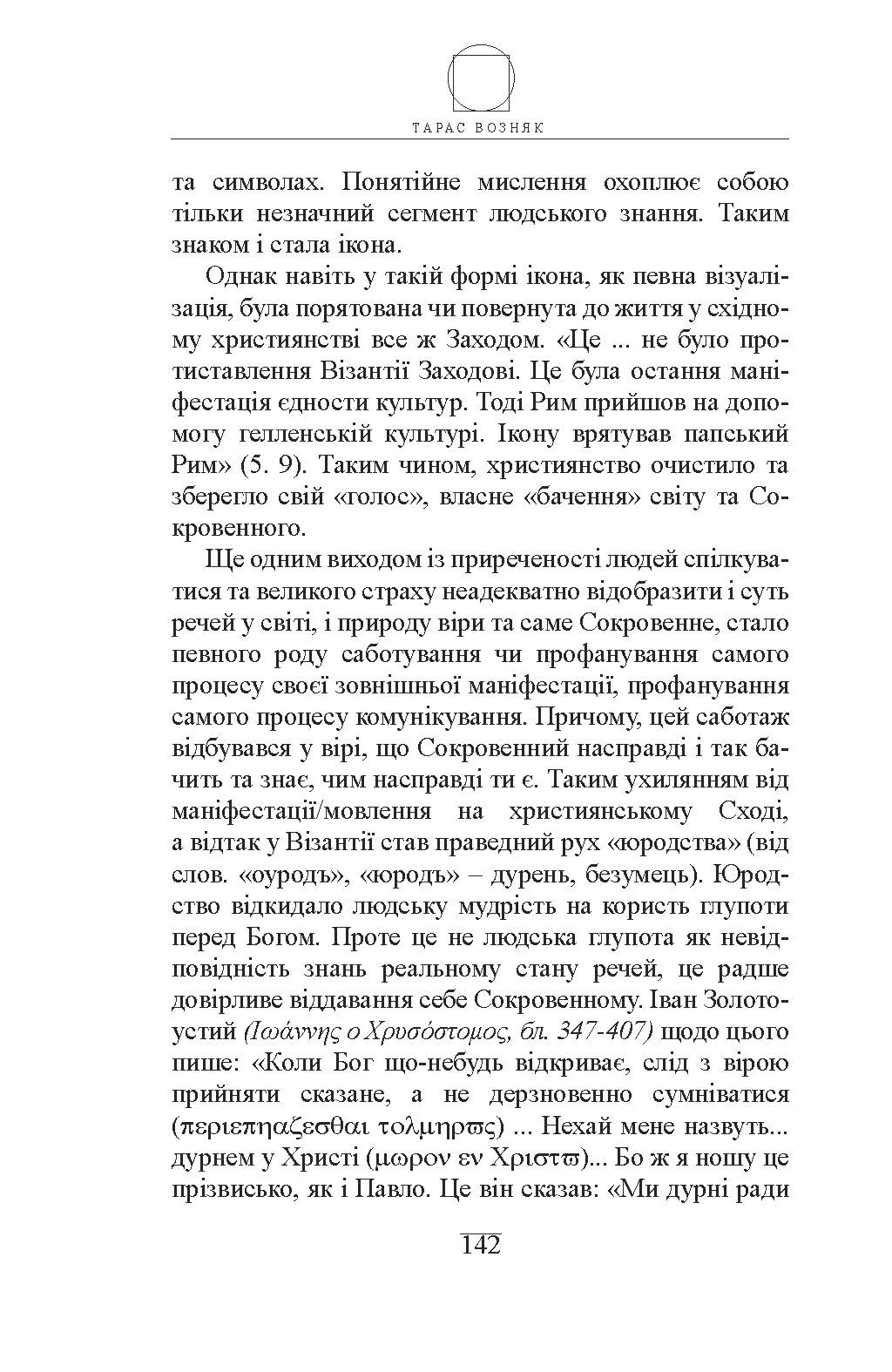 ТАРАС ВОЗНЯК

та символах. Понятійне мислення охоплює собою тільки незначний сегмент людського знання. Таким знаком і стала ікона.

Однак навіть у такій формі ікона, як певна візуалізація, була порятована чи повернута до життя у східному християнстві все ж Заходом. «Це ... не було протиставлення Візантії Заходові. Це була остання маніфестація єдности культур. Тоді Рим прийшов на допомогу гелленській культурі. Ікону врятував папський Рим» (5. 9). Таким чином, християнство очистило та зберегло свій «голос», власне «бачення» світу та Сокровенного.

Ще одним виходом із приреченості людей спілкуватися та великого страху неадекватно відобразити і суть речей у світі, і природу віри та саме Сокровенне, стало певного роду саботування чи профанування самого процесу своєї зовнішньої маніфестації, профанування самого процесу комунікування. Причому, цей саботаж відбувався у вірі, що Сокровенний насправді і так бачить та знає, чим насправді ти є. Таким ухилянням від маніфестації/мовлення на християнському Сході, а відтак у Візантії став праведний рух «юродства» (від слов. «оуродъ», «юродъ» – дурень, безумець). Юродство відкидало людську мудрість на користь глупоти перед Богом. Проте це не людська глупота як невідповідність знань реальному стану речей, це радше довірливе віддавання себе Сокровенному. Іван Золотоустий (Ιωάννης ο Χρυσόστομος, бл. 347-407) щодо цього пише: «Коли Бог що-небудь відкриває, слід з вірою прийняти сказане, а не дерзновенно сумніватися (περιεπηαζεσθαι τολμηρϖς) ... Нехай мене назвуть... дурнем у Христі (μωρον εν Χριστϖ)... Бо ж я ношу це прізвисько, як і Павло. Це він сказав: «Ми дурні ради

142